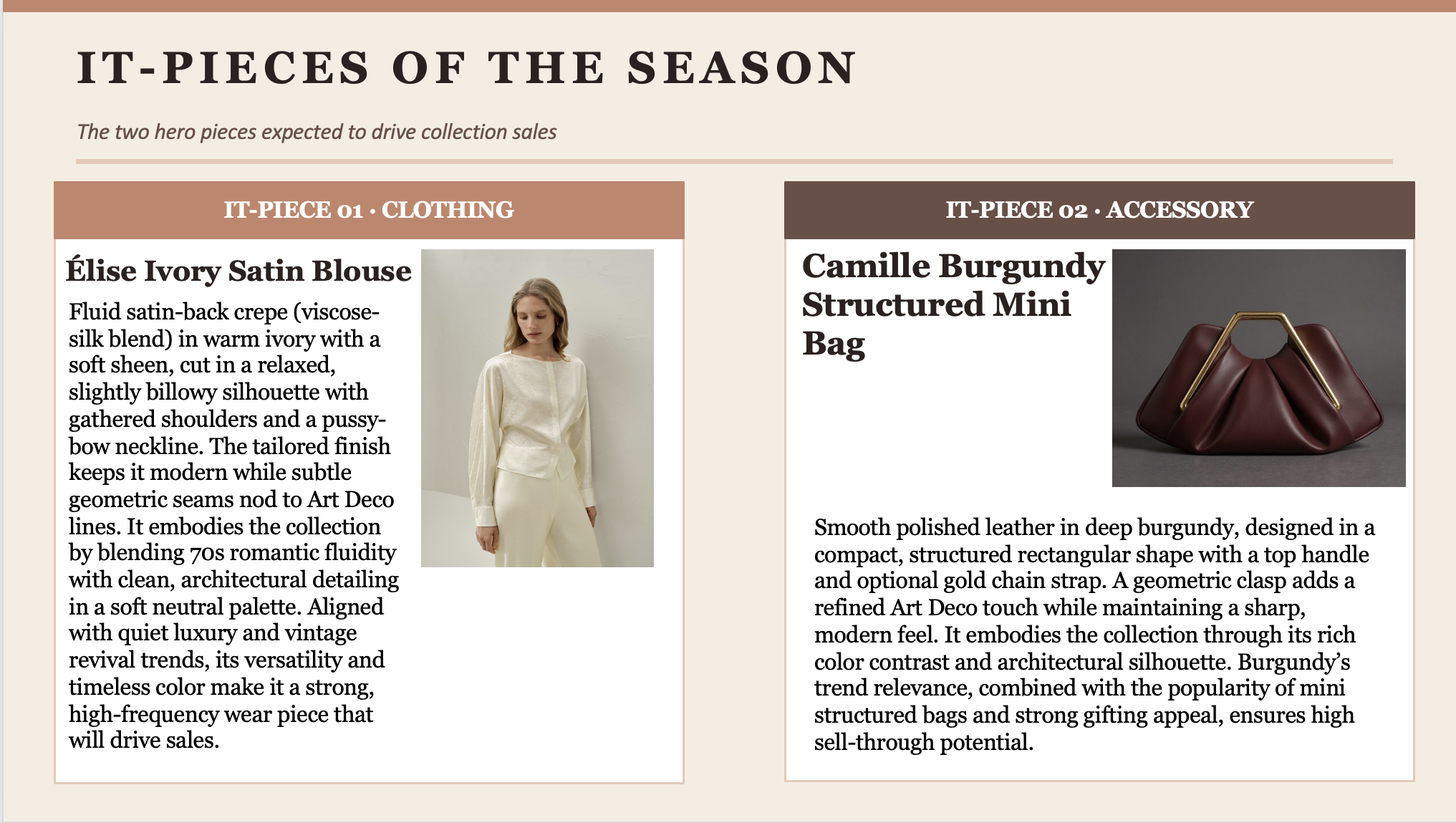 IT-PIECES OF THE SEASON

The two hero pieces expected to drive collection sales

IT-PIECE 01 · CLOTHING

Élise Ivory Satin Blouse

Fluid satin-back crepe (viscose-silk blend) in warm ivory with a soft sheen, cut in a relaxed, slightly billowy silhouette with gathered shoulders and a pussy-bow neckline. The tailored finish keeps it modern while subtle geometric seams nod to Art Deco lines. It embodies the collection by blending 70s romantic fluidity with clean, architectural detailing in a soft neutral palette. Aligned with quiet luxury and vintage revival trends, its versatility and timeless color make it a strong, high-frequency wear piece that will drive sales.

IT-PIECE 02 · ACCESSORY

Camille Burgundy Structured Mini Bag

Smooth polished leather in deep burgundy, designed in a compact, structured rectangular shape with a top handle and optional gold chain strap. A geometric clasp adds a refined Art Deco touch while maintaining a sharp, modern feel. It embodies the collection through its rich color contrast and architectural silhouette. Burgundy's trend relevance, combined with the popularity of mini structured bags and strong gifting appeal, ensures high sell-through potential.